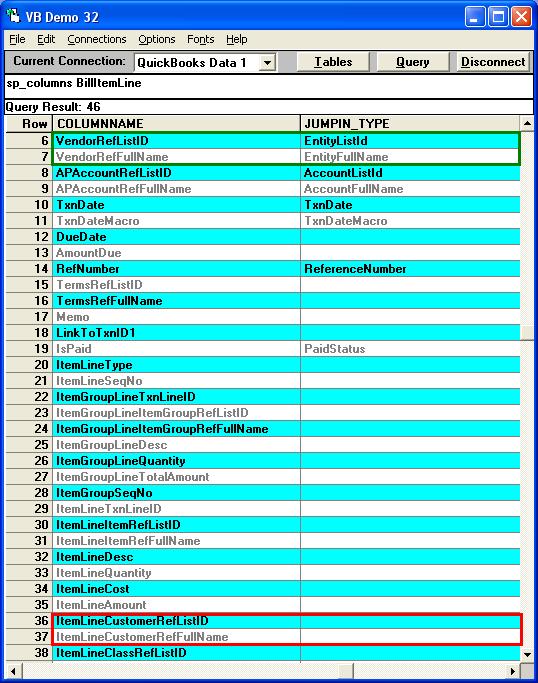 VB Demo 32

File Edit Connections Options Fonts Help

Current Connection: QuickBooks Data 1 Tables Query Disconnect

sp_columns BillItemLine

Query Result: 46

| Row | COLUMNNAME | JUMPIN_TYPE |
|---|---|---|
| 6 | VendorRefListID | EntityListId |
| 7 | VendorRefFullName | EntityFullName |
| 8 | APAccountRefListID | AccountListId |
| 9 | APAccountRefFullName | AccountFullName |
| 10 | TxnDate | TxnDate |
| 11 | TxnDateMacro | TxnDateMacro |
| 12 | DueDate | |
| 13 | AmountDue | |
| 14 | RefNumber | ReferenceNumber |
| 15 | TermsRefListID | |
| 16 | TermsRefFullName | |
| 17 | Memo | |
| 18 | LinkToTxnID1 | |
| 19 | IsPaid | PaidStatus |
| 20 | ItemLineType | |
| 21 | ItemLineSeqNo | |
| 22 | ItemGroupLineTxnLineID | |
| 23 | ItemGroupLineItemGroupRefListID | |
| 24 | ItemGroupLineItemGroupRefFullName | |
| 25 | ItemGroupLineDesc | |
| 26 | ItemGroupLineQuantity | |
| 27 | ItemGroupLineTotalAmount | |
| 28 | ItemGroupSeqNo | |
| 29 | ItemLineTxnLineID | |
| 30 | ItemLineItemRefListID | |
| 31 | ItemLineItemRefFullName | |
| 32 | ItemLineDesc | |
| 33 | ItemLineQuantity | |
| 34 | ItemLineCost | |
| 35 | ItemLineAmount | |
| 36 | ItemLineCustomerRefListID | |
| 37 | ItemLineCustomerRefFullName | |
| 38 | ItemLineClassRefListID | |